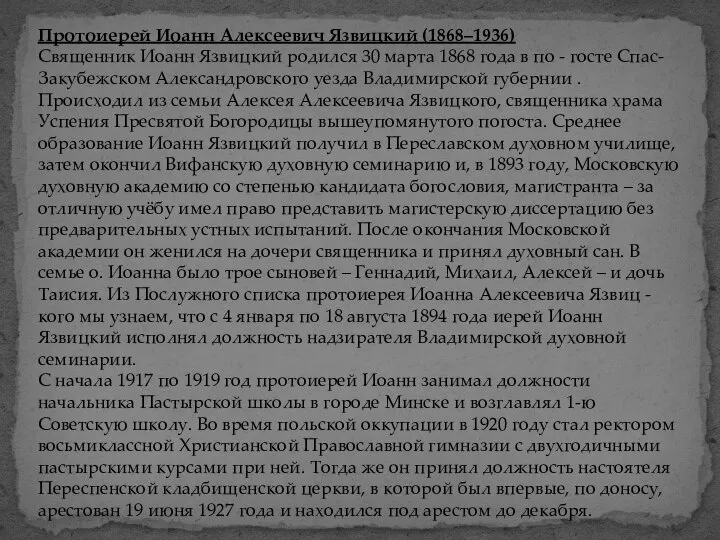 Протоиерей Иоанн Алексеевич Язвицкий (1868–1936)
Священник Иоанн Язвицкий родился 30 марта 1868 года в по - госте Спас-Закубежском Александровского уезда Владимирской губернии . Происходил из семьи Алексея Алексеевича Язвицкого, священника храма Успения Пресвятой Богородицы вышеупомянутого погоста. Среднее образование Иоанн Язвицкий получил в Переславском духовном училище, затем окончил Вифанскую духовную семинарию и, в 1893 году, Московскую духовную академию со степенью кандидата богословия, магистранта – за отличную учёбу имел право представить магистерскую диссертацию без предварительных устных испытаний. После окончания Московской академии он женился на дочери священника и принял духовный сан. В семье о. Иоанна было трое сыновей – Геннадий, Михаил, Алексей – и дочь Таисия. Из Послужного списка протоиерея Иоанна Алексеевича Язвиц - кого мы узнаем, что с 4 января по 18 августа 1894 года иерей Иоанн Язвицкий исполнял должность надзирателя Владимирской духовной семинарии.
С начала 1917 по 1919 год протоиерей Иоанн занимал должности начальника Пастырской школы в городе Минске и возглавлял 1-ю Советскую школу. Во время польской оккупации в 1920 году стал ректором восьмиклассной Христианской Православной гимназии с двухгодичными пастырскими курсами при ней. Тогда же он принял должность настоятеля Переспенской кладбищенской церкви, в которой был впервые, по доносу, арестован 19 июня 1927 года и находился под арестом до декабря.